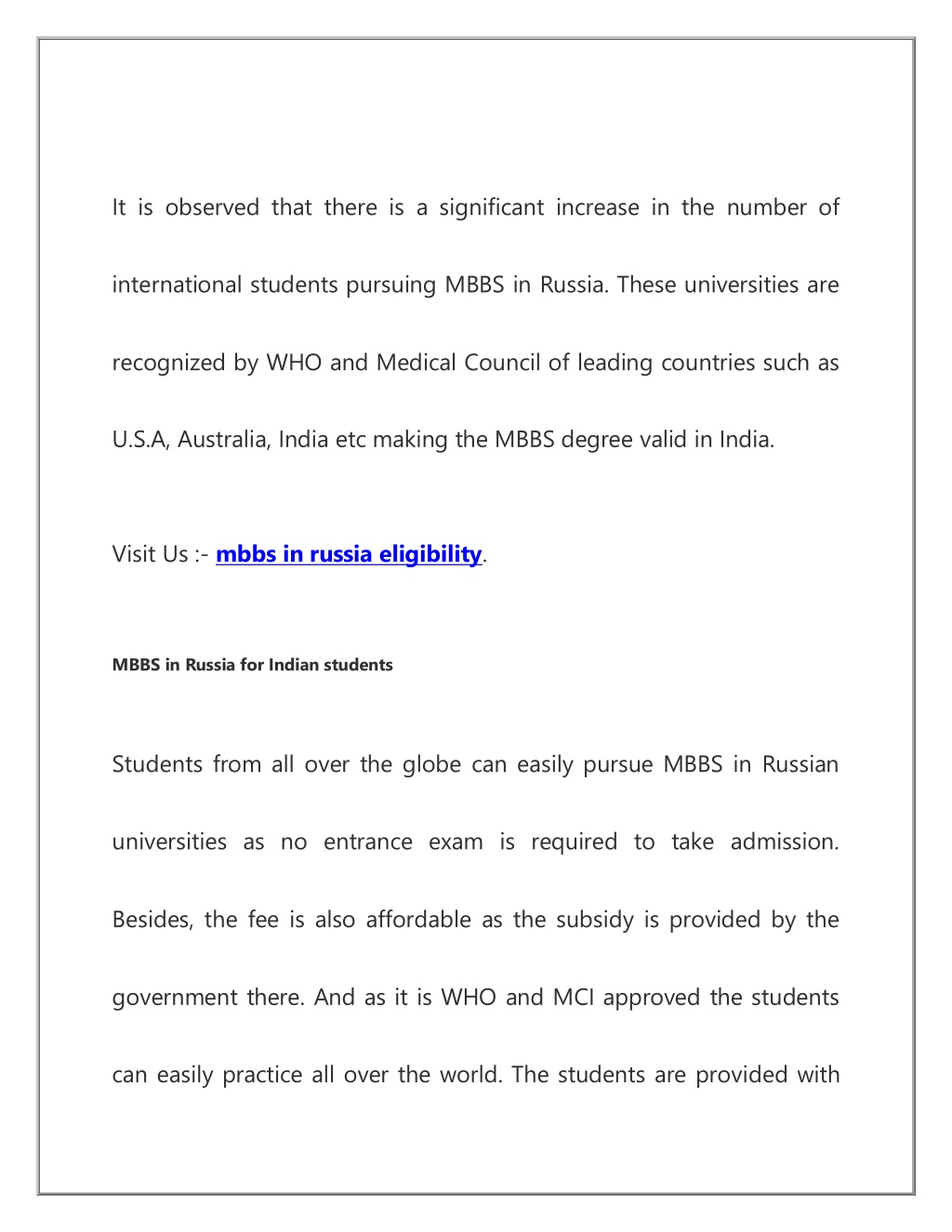 It is observed that there is a significant increase in the number of international students pursuing MBBS in Russia. These universities are recognized by WHO and Medical Council of leading countries such as U.S.A, Australia, India etc making the MBBS degree valid in India.

Visit Us :- mbbs in russia eligibility.

MBBS in Russia for Indian students

Students from all over the globe can easily pursue MBBS in Russian universities as no entrance exam is required to take admission. Besides, the fee is also affordable as the subsidy is provided by the government there. And as it is WHO and MCI approved the students can easily practice all over the world. The students are provided with